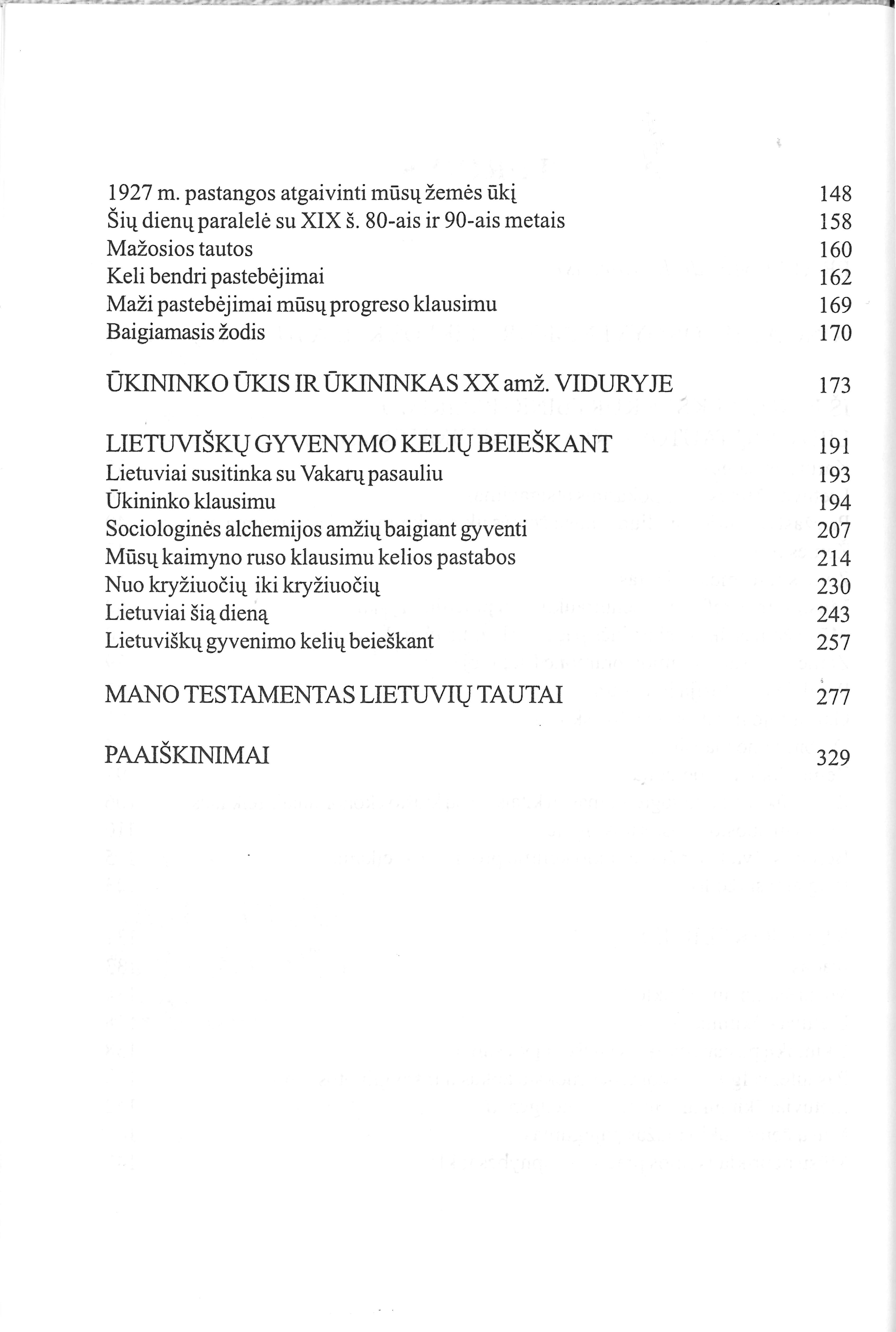 1927 m. pastangos atgaivinti mūsų žemės ūkį 148
Šių dienų paralelė su XIX š. 80-ais ir 90-ais metais 158
Mažosios tautos 160
Keli bendri pastebėjimai 162
Maži pastebėjimai mūsų progreso klausimu 169
Baigiamasis žodis 170

ŪKININKO ŪKIS IR ŪKININKAS XX amž. VIDURYJE 173

LIETUVIŠKŲ GYVENYMO KELIŲ BEIEŠKANT 191
Lietuviai susitinka su Vakarų pasauliu 193
Ūkininko klausimu 194
Sociologinės alchemijos amžių baigiant gyventi 207
Mūsų kaimyno ruso klausimu kelios pastabos 214
Nuo kryžiuočių iki kryžiuočių 230
Lietuviai šią dieną 243
Lietuviškų gyvenimo kelių beieškant 257

MANO TESTAMENTAS LIETUVIŲ TAUTAI 277

PAAIŠKINIMAI 329